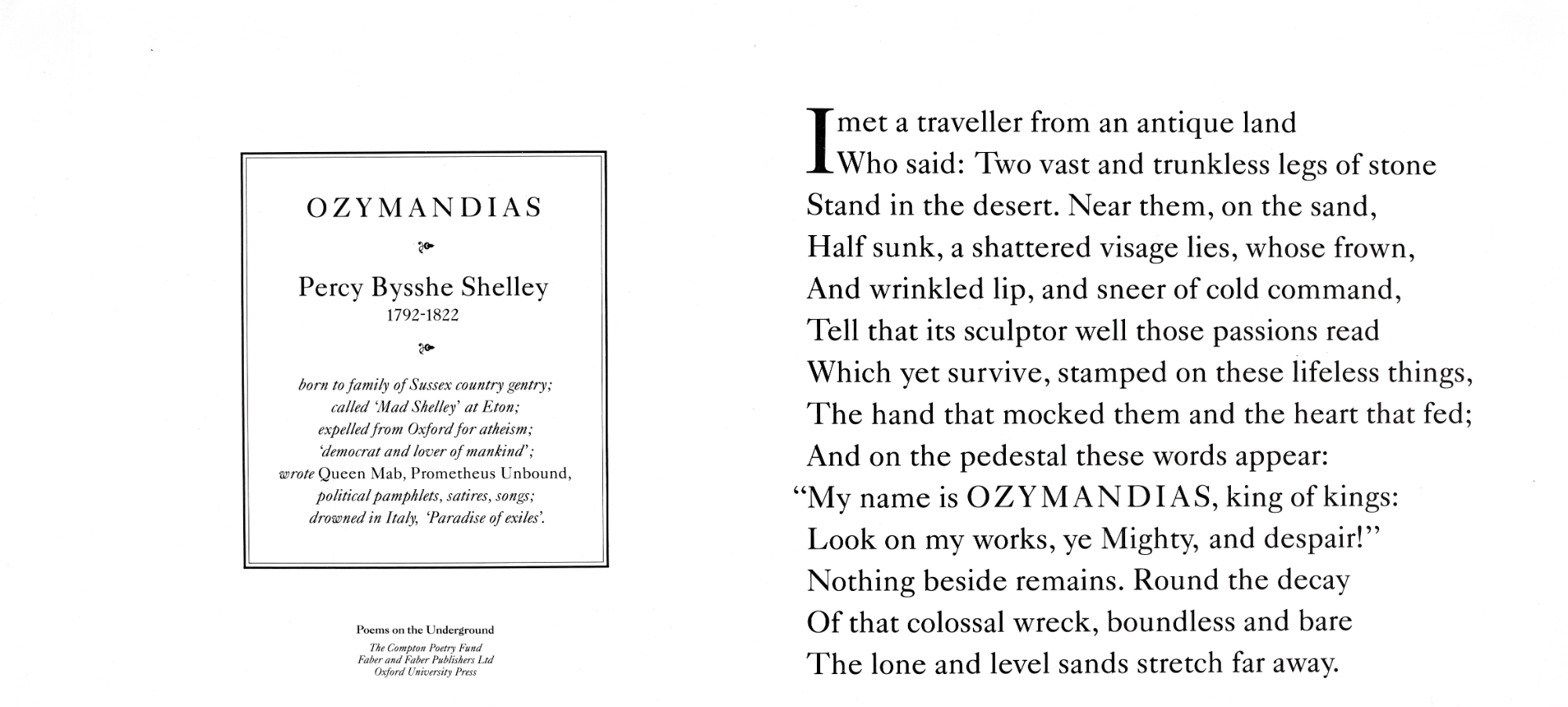 OZYMANDIAS

Percy Bysshe Shelley
1792-1822

born to family of Sussex country gentry;
called 'Mad Shelley' at Eton;
expelled from Oxford for atheism;
'democrat and lover of mankind';
wrote Queen Mab, Prometheus Unbound,
political pamphlets, satires, songs;
drowned in Italy, 'Paradise of exiles'.

Poems on the Underground
The Compton Poetry Fund
Faber and Faber Publishers Ltd
Oxford University Press

I met a traveller from an antique land
Who said: Two vast and trunkless legs of stone
Stand in the desert. Near them, on the sand,
Half sunk, a shattered visage lies, whose frown,
And wrinkled lip, and sneer of cold command,
Tell that its sculptor well those passions read
Which yet survive, stamped on these lifeless things,
The hand that mocked them and the heart that fed;
And on the pedestal these words appear:
"My name is OZYMANDIAS, king of kings:
Look on my works, ye Mighty, and despair!"
Nothing beside remains. Round the decay
Of that colossal wreck, boundless and bare
The lone and level sands stretch far away.